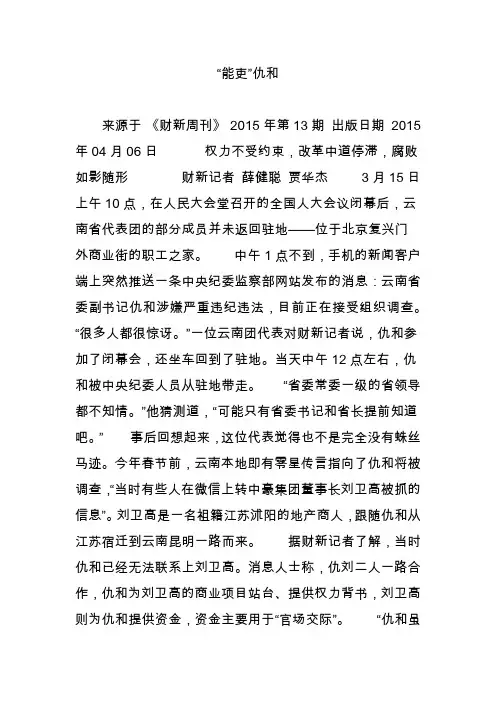 “能吏”仇和

来源于 《财新周刊》 2015 年第 13 期 出版日期 2015 年 04 月 06 日 权力不受约束，改革中道停滞，腐败如影随形 财新记者 薛健聪 贾华杰 3 月 15 日上午 10 点，在人民大会堂召开的全国人大会议闭幕后，云南省代表团的部分成员并未返回驻地——位于北京复兴门外商业街的职工之家。 中午 1 点不到，手机的新闻客户端上突然推送一条中央纪委监察部网站发布的消息：云南省委副书记仇和涉嫌严重违纪违法，目前正在接受组织调查。“很多人都很惊讶。”一位云南团代表对财新记者说，仇和参加了闭幕会，还坐车回到了驻地。当天中午 12 点左右，仇和被中央纪委人员从驻地带走。 “省委常委一级的省领导都不知情。”他猜测道，“可能只有省委书记和省长提前知道吧。” 事后回想起来，这位代表觉得也不是完全没有蛛丝马迹。今年春节前，云南本地即有零星传言指向了仇和将被调查，“当时有些人在微信上转中豪集团董事长刘卫高被抓的信息”。刘卫高是一名祖籍江苏沭阳的地产商人，跟随仇和从江苏宿迁到云南昆明一路而来。 据财新记者了解，当时仇和已经无法联系上刘卫高。消息人士称，仇刘二人一路合作，仇和为刘卫高的商业项目站台、提供权力背书，刘卫高则为仇和提供资金，资金主要用于“官场交际”。 “仇和虽